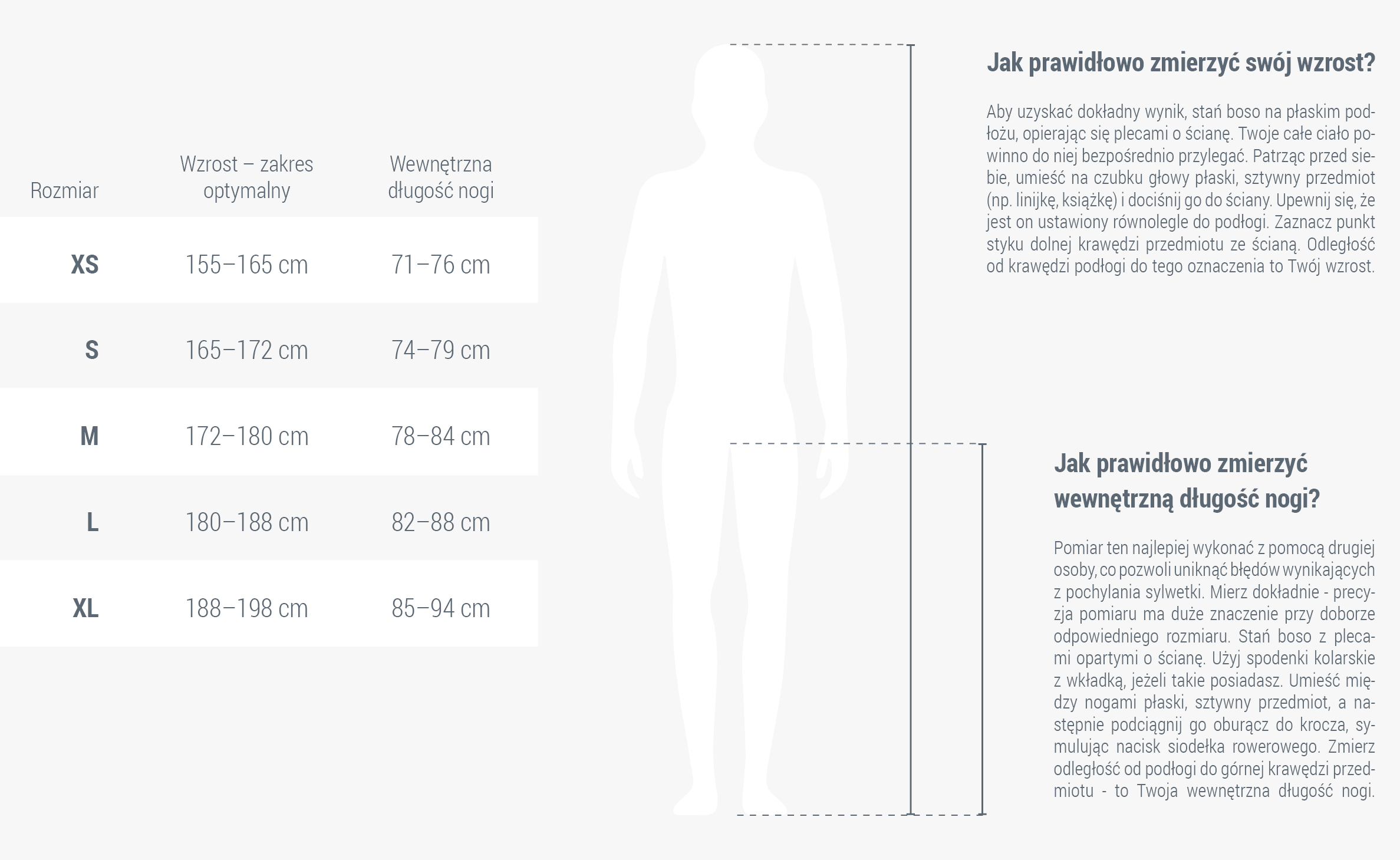 | Rozmiar | Wzrost – zakres optymalny | Wewnętrzna długość nogi |
|---|---|---|
| XS | 155–165 cm | 71–76 cm |
| S | 165–172 cm | 74–79 cm |
| M | 172–180 cm | 78–84 cm |
| L | 180–188 cm | 82–88 cm |
| XL | 188–198 cm | 85–94 cm |

Jak prawidłowo zmierzyć swój wzrost?

Aby uzyskać dokładny wynik, stań boso na płaskim podłożu, opierając się plecami o ścianę. Twoje całe ciało powinno do niej bezpośrednio przylegać. Patrząc przed siebie, umieść na czubku głowy płaski, sztywny przedmiot (np. linijkę, książkę) i dociśnij go do ściany. Upewnij się, że jest on ustawiony równolegle do podłogi. Zaznacz punkt styku dolnej krawędzi przedmiotu ze ścianą. Odległość od krawędzi podłogi do tego oznaczenia to Twój wzrost.

Jak prawidłowo zmierzyć wewnętrzną długość nogi?

Pomiar ten najlepiej wykonać z pomocą drugiej osoby, co pozwoli uniknąć błędów wynikających z pochylania sylwetki. Mierz dokładnie - precyzja pomiaru ma duże znaczenie przy doborze odpowiedniego rozmiaru. Stań boso z plecami opartymi o ścianę. Użyj spodenki kolarskie z wkładką, jeżeli takie posiadasz. Umieść między nogami płaski, sztywny przedmiot, a następnie podciągnij go oburącz do krocza, symulując nacisk siodełka rowerowego. Zmierz odległość od podłogi do górnej krawędzi przedmiotu - to Twoja wewnętrzna długość nogi.